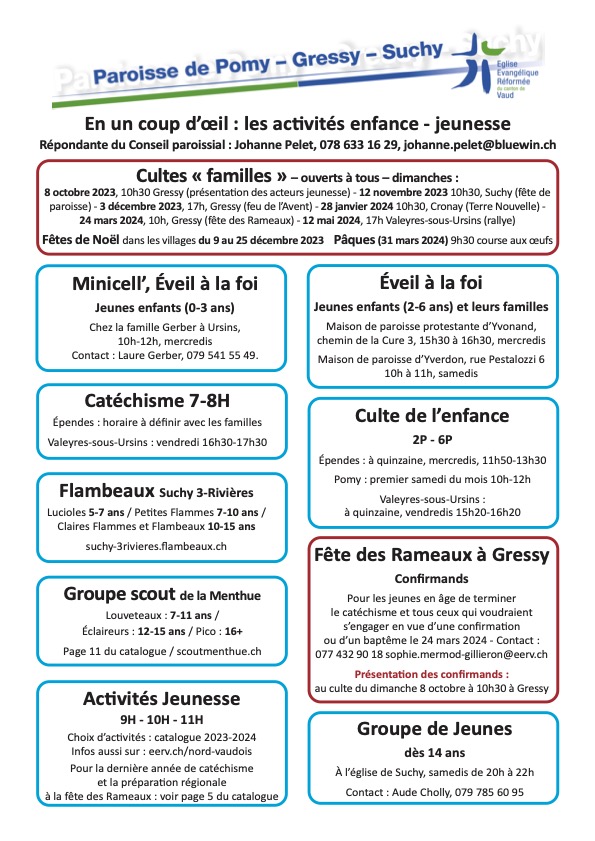 Paroisse de Pomy – Gressy – Suchy

Eglise Evangélique Réformée du canton de Vaud

En un coup d'œil : les activités enfance - jeunesse

Répondante du Conseil paroissial : Johanne Pelet, 078 633 16 29, johanne.pelet@bluewin.ch

Cultes « familles » – ouverts à tous – dimanches :

8 octobre 2023, 10h30 Gressy (présentation des acteurs jeunesse) - 12 novembre 2023 10h30, Suchy (fête de paroisse) - 3 décembre 2023, 17h, Gressy (feu de l'Avent) - 28 janvier 2024 10h30, Cronay (Terre Nouvelle) - 24 mars 2024, 10h, Gressy (fête des Rameaux) - 12 mai 2024, 17h Valeyres-sous-Ursins (rallye)

Fêtes de Noël dans les villages du 9 au 25 décembre 2023 Pâques (31 mars 2024) 9h30 course aux œufs

Minicell', Éveil à la foi

Jeunes enfants (0-3 ans)

Chez la famille Gerber à Ursins, 10h-12h, mercredis

Contact : Laure Gerber, 079 541 55 49.

Catéchisme 7-8H

Épendes : horaire à définir avec les familles

Valeyres-sous-Ursins : vendredi 16h30-17h30

Flambeaux Suchy 3-Rivières

Lucioles 5-7 ans / Petites Flammes 7-10 ans / Claires Flammes et Flambeaux 10-15 ans

suchy-3rivieres.flambeaux.ch

Groupe scout de la Menthue

Louveteaux : 7-11 ans / Éclaireurs : 12-15 ans / Pico : 16+

Page 11 du catalogue / scoutmenthue.ch

Activités Jeunesse

9H - 10H - 11H

Choix d'activités : catalogue 2023-2024

Infos aussi sur : eerv.ch/nord-vaudois

Pour la dernière année de catéchisme et la préparation régionale à la fête des Rameaux : voir page 5 du catalogue

Éveil à la foi

Jeunes enfants (2-6 ans) et leurs familles

Maison de paroisse protestante d'Yvonand, chemin de la Cure 3, 15h30 à 16h30, mercredis

Maison de paroisse d'Yverdon, rue Pestalozzi 6 10h à 11h, samedis

Culte de l'enfance

2P - 6P

Épendes : à quinzaine, mercredis, 11h50-13h30

Pomy : premier samedi du mois 10h-12h

Valeyres-sous-Ursins : à quinzaine, vendredis 15h20-16h20

Fête des Rameaux à Gressy

Confirmands

Pour les jeunes en âge de terminer le catéchisme et tous ceux qui voudraient s'engager en vue d'une confirmation ou d'un baptême le 24 mars 2024 - Contact : 077 432 90 18 sophie.mermod-gillieron@eerv.ch

Présentation des confirmands : au culte du dimanche 8 octobre à 10h30 à Gressy

Groupe de Jeunes

dès 14 ans

À l'église de Suchy, samedis de 20h à 22h

Contact : Aude Cholly, 079 785 60 95